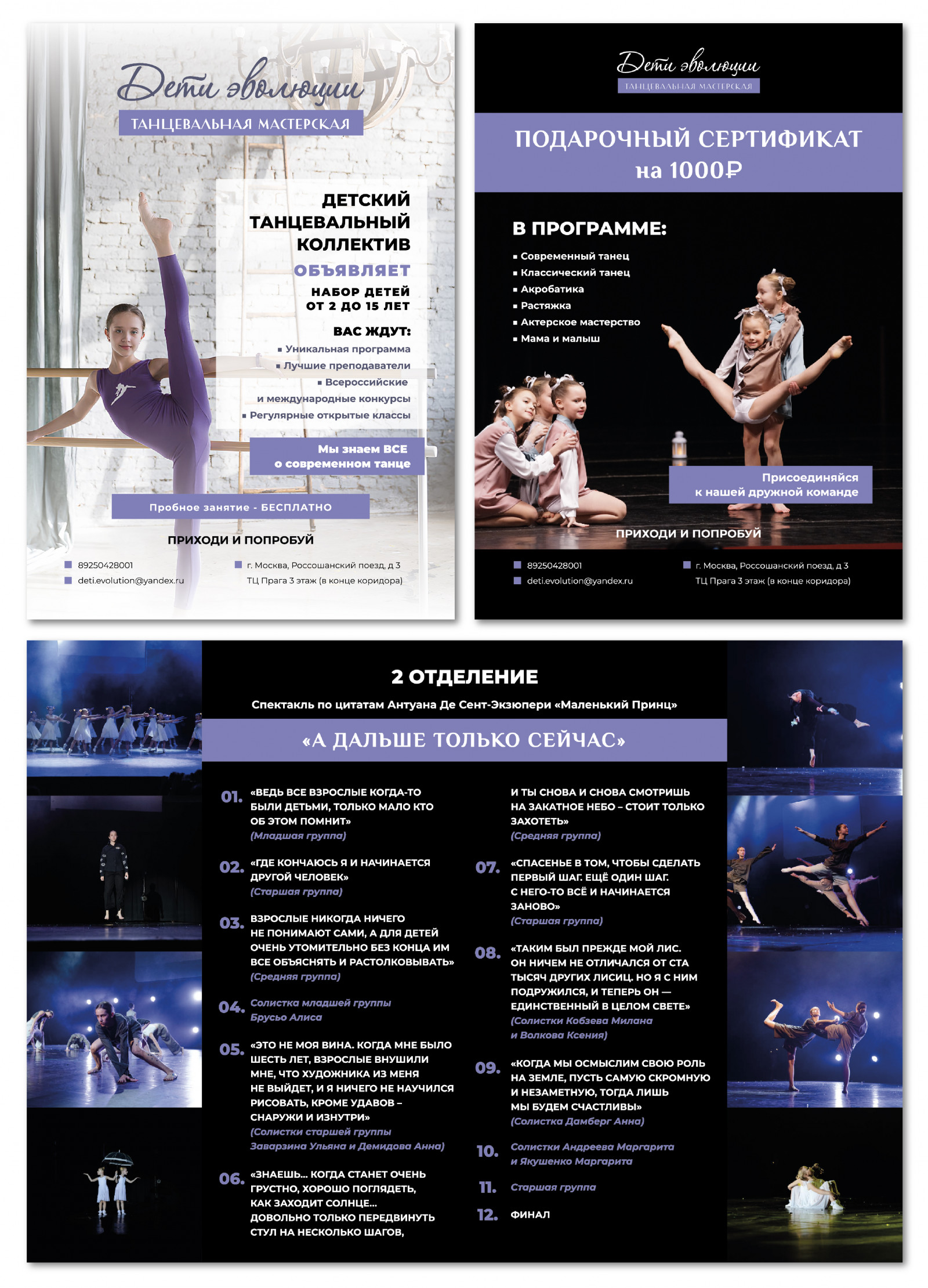 Дети эволюции
ТАНЦЕВАЛЬНАЯ МАСТЕРСКАЯ

ДЕТСКИЙ ТАНЦЕВАЛЬНЫЙ КОЛЛЕКТИВ
ОБЪЯВЛЯЕТ
НАБОР ДЕТЕЙ ОТ 2 ДО 15 ЛЕТ

ВАС ЖДУТ:
▪ Уникальная программа
▪ Лучшие преподаватели
▪ Всероссийские и международные конкурсы
▪ Регулярные открытые классы

Мы знаем ВСЕ о современном танце

Пробное занятие - БЕСПЛАТНО

ПРИХОДИ И ПОПРОБУЙ

89250428001
deti.evolution@yandex.ru
г. Москва, Россошанский поезд, д 3 ТЦ Прага 3 этаж (в конце коридора)

Дети эволюции
ТАНЦЕВАЛЬНАЯ МАСТЕРСКАЯ

ПОДАРОЧНЫЙ СЕРТИФИКАТ на 1000₽

В ПРОГРАММЕ:
▪ Современный танец
▪ Классический танец
▪ Акробатика
▪ Растяжка
▪ Актерское мастерство
▪ Мама и малыш

Присоединяйся к нашей дружной команде

ПРИХОДИ И ПОПРОБУЙ

89250428001
deti.evolution@yandex.ru
г. Москва, Россошанский поезд, д 3 ТЦ Прага 3 этаж (в конце коридора)

2 ОТДЕЛЕНИЕ
Спектакль по цитатам Антуана Де Сент-Экзюпери «Маленький Принц»

«А ДАЛЬШЕ ТОЛЬКО СЕЙЧАС»

01. «ВЕДЬ ВСЕ ВЗРОСЛЫЕ КОГДА-ТО БЫЛИ ДЕТЬМИ, ТОЛЬКО МАЛО КТО ОБ ЭТОМ ПОМНИТ» (Младшая группа)

02. «ГДЕ КОНЧАЮСЬ Я И НАЧИНАЕТСЯ ДРУГОЙ ЧЕЛОВЕК» (Старшая группа)

03. ВЗРОСЛЫЕ НИКОГДА НИЧЕГО НЕ ПОНИМАЮТ САМИ, А ДЛЯ ДЕТЕЙ ОЧЕНЬ УТОМИТЕЛЬНО БЕЗ КОНЦА ИМ ВСЕ ОБЪЯСНЯТЬ И РАСТОЛКОВЫВАТЬ» (Средняя группа)

04. Солистка младшей группы Брусьо Алиса

05. «ЭТО НЕ МОЯ ВИНА. КОГДА МНЕ БЫЛО ШЕСТЬ ЛЕТ, ВЗРОСЛЫЕ ВНУШИЛИ МНЕ, ЧТО ХУДОЖНИКА ИЗ МЕНЯ НЕ ВЫЙДЕТ, И Я НИЧЕГО НЕ НАУЧИЛСЯ РИСОВАТЬ, КРОМЕ УДАВОВ – СНАРУЖИ И ИЗНУТРИ» (Солистки старшей группы Заварзина Ульяна и Демидова Анна)

06. «ЗНАЕШЬ... КОГДА СТАНЕТ ОЧЕНЬ ГРУСТНО, ХОРОШО ПОГЛЯДЕТЬ, КАК ЗАХОДИТ СОЛНЦЕ... ДОВОЛЬНО ТОЛЬКО ПЕРЕДВИНУТЬ СТУЛ НА НЕСКОЛЬКО ШАГОВ, И ТЫ СНОВА И СНОВА СМОТРИШЬ НА ЗАКАТНОЕ НЕБО – СТОИТ ТОЛЬКО ЗАХОТЕТЬ» (Средняя группа)

07. «СПАСЕНЬЕ В ТОМ, ЧТОБЫ СДЕЛАТЬ ПЕРВЫЙ ШАГ. ЕЩЁ ОДИН ШАГ. С НЕГО-ТО ВСЁ И НАЧИНАЕТСЯ ЗАНОВО» (Старшая группа)

08. «ТАКИМ БЫЛ ПРЕЖДЕ МОЙ ЛИС. ОН НИЧЕМ НЕ ОТЛИЧАЛСЯ ОТ СТА ТЫСЯЧ ДРУГИХ ЛИСИЦ. НО Я С НИМ ПОДРУЖИЛСЯ, И ТЕПЕРЬ ОН — ЕДИНСТВЕННЫЙ В ЦЕЛОМ СВЕТЕ» (Солистки Кобзева Милана и Волкова Ксения)

09. «КОГДА МЫ ОСМЫСЛИМ СВОЮ РОЛЬ НА ЗЕМЛЕ, ПУСТЬ САМУЮ СКРОМНУЮ И НЕЗАМЕТНУЮ, ТОГДА ЛИШЬ МЫ БУДЕМ СЧАСТЛИВЫ» (Солистка Дамберг Анна)

10. Солистки Андреева Маргарита и Якушенко Маргарита

11. Старшая группа

12. ФИНАЛ